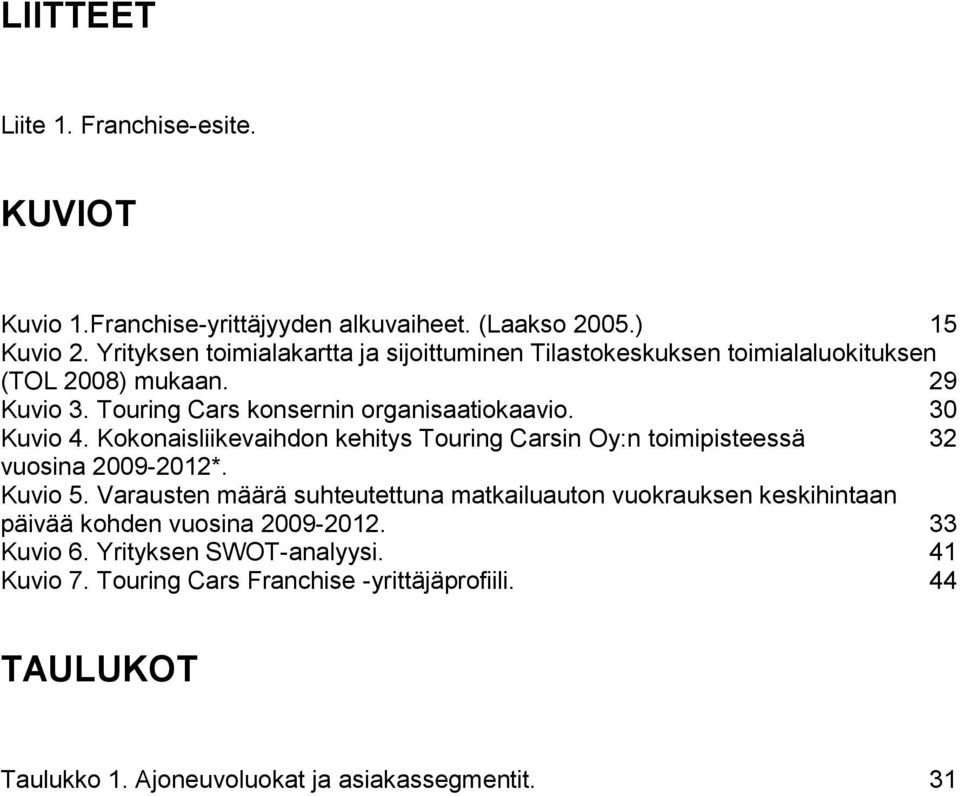 LIITTEET

Liite 1. Franchise-esite.

KUVIOT

Kuvio 1.Franchise-yrittäjyyden alkuvaiheet. (Laakso 2005.) 15
Kuvio 2. Yrityksen toimialakartta ja sijoittuminen Tilastokeskuksen toimialaluokituksen (TOL 2008) mukaan. 29
Kuvio 3. Touring Cars konsernin organisaatiokaavio. 30
Kuvio 4. Kokonaisliikevaihdon kehitys Touring Carsin Oy:n toimipisteessä vuosina 2009-2012*. 32
Kuvio 5. Varausten määrä suhteutettuna matkailuauton vuokrauksen keskihintaan päivää kohden vuosina 2009-2012. 33
Kuvio 6. Yrityksen SWOT-analyysi. 41
Kuvio 7. Touring Cars Franchise -yrittäjäprofiili. 44

TAULUKOT

Taulukko 1. Ajoneuvoluokat ja asiakassegmentit. 31